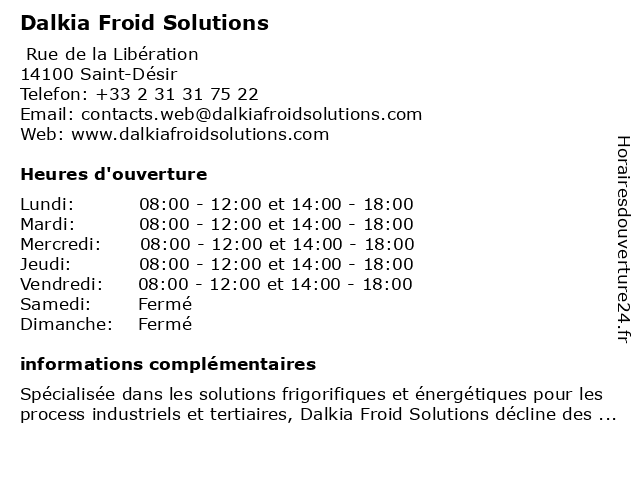 Dalkia Froid Solutions

Rue de la Libération
14100 Saint-Désir
Telefon: +33 2 31 31 75 22
Email: contacts.web@dalkiafroidsolutions.com
Web: www.dalkiafroidsolutions.com

Heures d'ouverture

| | |
|---|---|
| Lundi: | 08:00 - 12:00 et 14:00 - 18:00 |
| Mardi: | 08:00 - 12:00 et 14:00 - 18:00 |
| Mercredi: | 08:00 - 12:00 et 14:00 - 18:00 |
| Jeudi: | 08:00 - 12:00 et 14:00 - 18:00 |
| Vendredi: | 08:00 - 12:00 et 14:00 - 18:00 |
| Samedi: | Fermé |
| Dimanche: | Fermé |

informations complémentaires

Spécialisée dans les solutions frigorifiques et énergétiques pour les process industriels et tertiaires, Dalkia Froid Solutions décline des ...

Horairesdouverture24.fr